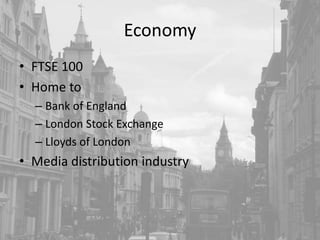 Economy

• FTSE 100
• Home to
– Bank of England
– London Stock Exchange
– Lloyds of London
• Media distribution industry